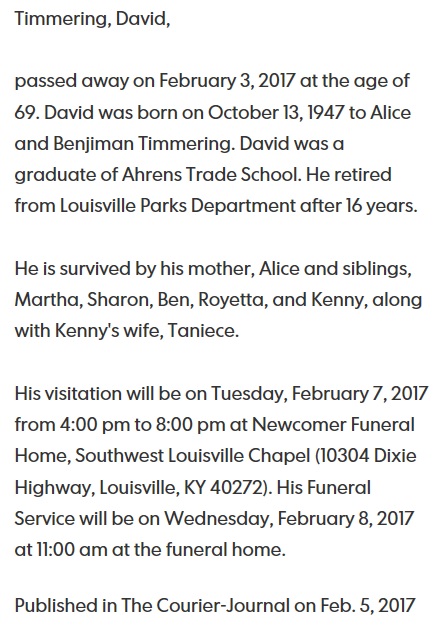 Timmering, David,

passed away on February 3, 2017 at the age of 69. David was born on October 13, 1947 to Alice and Benjiman Timmering. David was a graduate of Ahrens Trade School. He retired from Louisville Parks Department after 16 years.

He is survived by his mother, Alice and siblings, Martha, Sharon, Ben, Royetta, and Kenny, along with Kenny's wife, Taniece.

His visitation will be on Tuesday, February 7, 2017 from 4:00 pm to 8:00 pm at Newcomer Funeral Home, Southwest Louisville Chapel (10304 Dixie Highway, Louisville, KY 40272). His Funeral Service will be on Wednesday, February 8, 2017 at 11:00 am at the funeral home.

Published in The Courier-Journal on Feb. 5, 2017